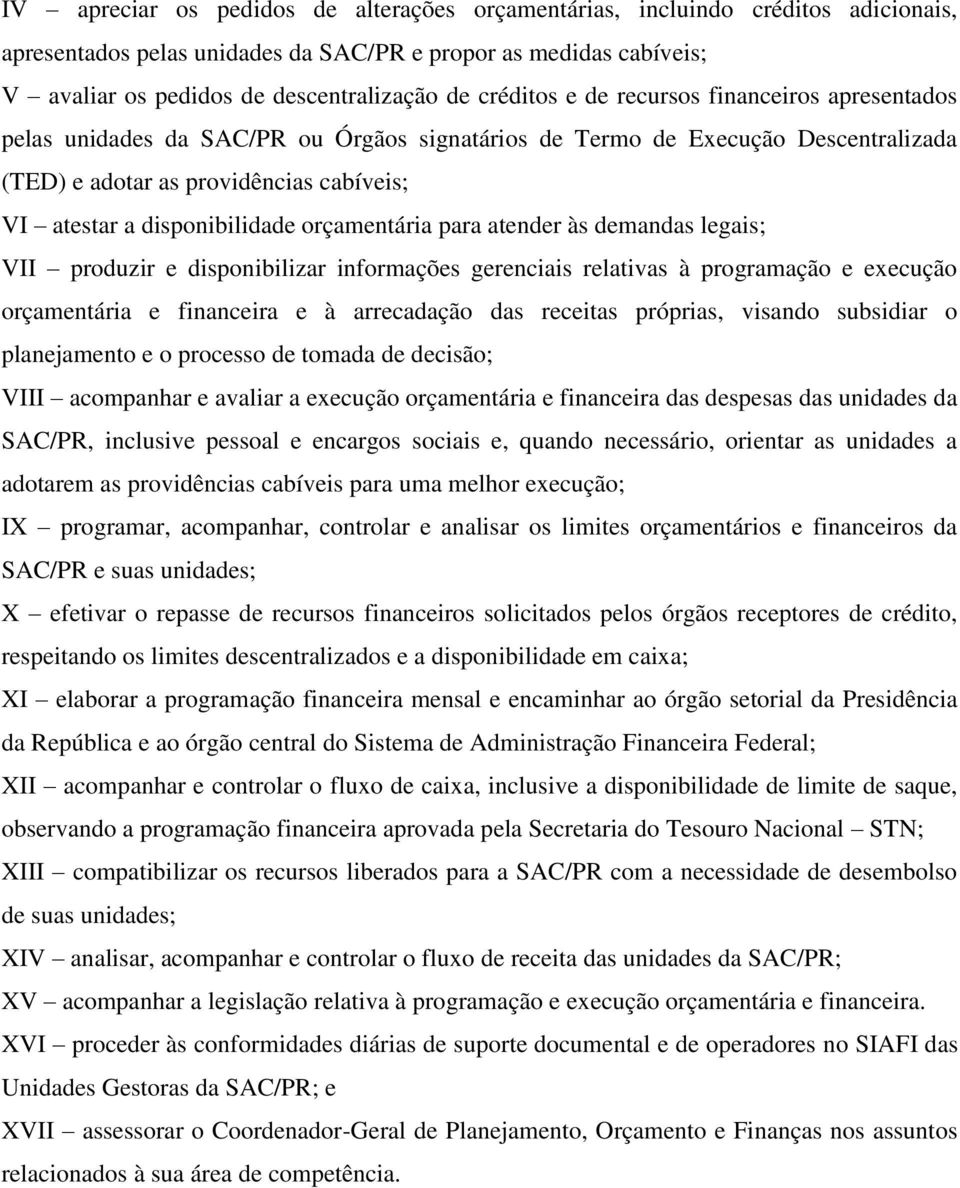 IV – apreciar os pedidos de alterações orçamentárias, incluindo créditos adicionais, apresentados pelas unidades da SAC/PR e propor as medidas cabíveis;

V – avaliar os pedidos de descentralização de créditos e de recursos financeiros apresentados pelas unidades da SAC/PR ou Órgãos signatários de Termo de Execução Descentralizada (TED) e adotar as providências cabíveis;

VI – atestar a disponibilidade orçamentária para atender às demandas legais;

VII – produzir e disponibilizar informações gerenciais relativas à programação e execução orçamentária e financeira e à arrecadação das receitas próprias, visando subsidiar o planejamento e o processo de tomada de decisão;

VIII – acompanhar e avaliar a execução orçamentária e financeira das despesas das unidades da SAC/PR, inclusive pessoal e encargos sociais e, quando necessário, orientar as unidades a adotarem as providências cabíveis para uma melhor execução;

IX – programar, acompanhar, controlar e analisar os limites orçamentários e financeiros da SAC/PR e suas unidades;

X – efetivar o repasse de recursos financeiros solicitados pelos órgãos receptores de crédito, respeitando os limites descentralizados e a disponibilidade em caixa;

XI – elaborar a programação financeira mensal e encaminhar ao órgão setorial da Presidência da República e ao órgão central do Sistema de Administração Financeira Federal;

XII – acompanhar e controlar o fluxo de caixa, inclusive a disponibilidade de limite de saque, observando a programação financeira aprovada pela Secretaria do Tesouro Nacional – STN;

XIII – compatibilizar os recursos liberados para a SAC/PR com a necessidade de desembolso de suas unidades;

XIV – analisar, acompanhar e controlar o fluxo de receita das unidades da SAC/PR;

XV – acompanhar a legislação relativa à programação e execução orçamentária e financeira.

XVI – proceder às conformidades diárias de suporte documental e de operadores no SIAFI das Unidades Gestoras da SAC/PR; e

XVII – assessorar o Coordenador-Geral de Planejamento, Orçamento e Finanças nos assuntos relacionados à sua área de competência.